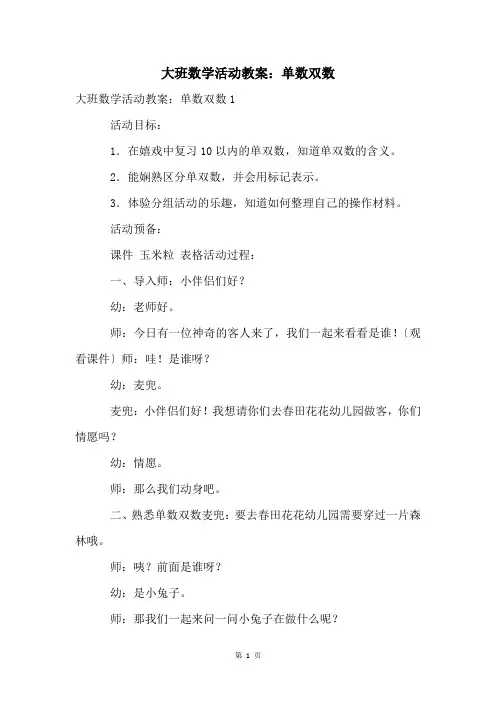 大班数学活动教案：单数双数

大班数学活动教案：单数双数 1

活动目标：

1．在嬉戏中复习 10 以内的单双数，知道单双数的含义。

2．能娴熟区分单双数，并会用标记表示。

3．体验分组活动的乐趣，知道如何整理自己的操作材料。

活动预备：

课件 玉米粒 表格活动过程：

一、导入师：小伴侣们好？

幼：老师好。

师：今日有一位神奇的客人来了，我们一起来看看是谁！〔观看课件〕师：哇！是谁呀？

幼：麦兜。

麦兜：小伴侣们好！我想请你们去春田花花幼儿园做客，你们情愿吗？

幼：情愿。

师：那么我们动身吧。

二、熟悉单数双数麦兜：要去春田花花幼儿园需要穿过一片森林哦。

师：咦？前面是谁呀？

幼：是小兔子。

师：那我们一起来问一问小兔子在做什么呢？

第 1 页